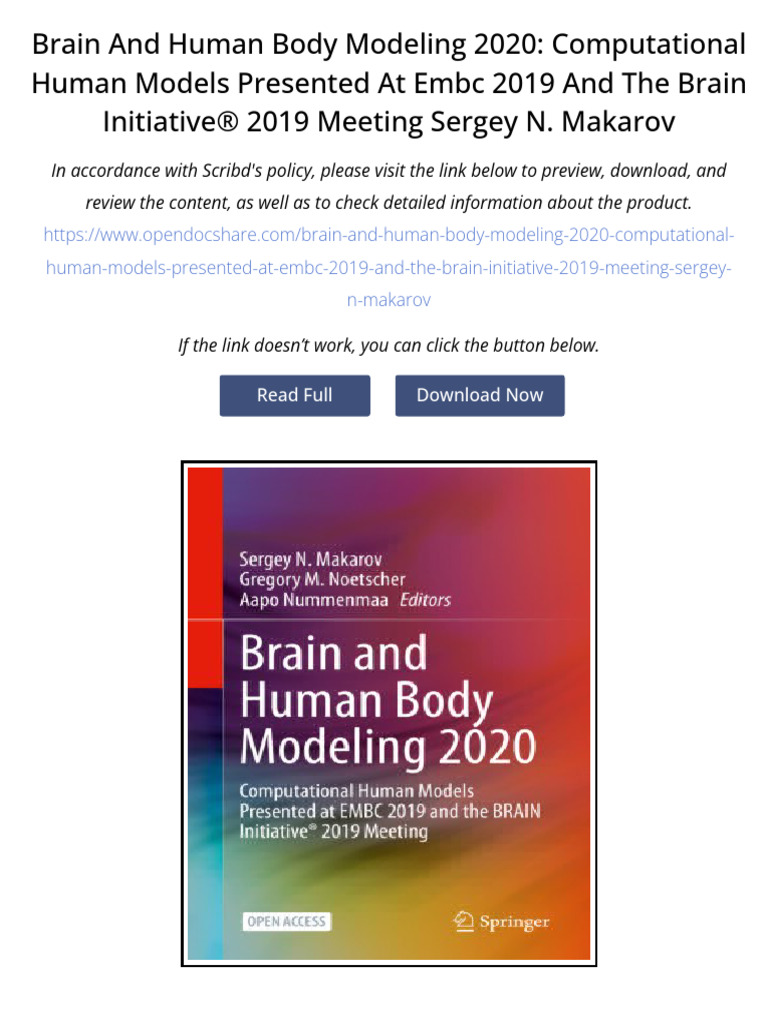 Brain And Human Body Modeling 2020: Computational Human Models Presented At Embc 2019 And The Brain Initiative® 2019 Meeting Sergey N. Makarov

In accordance with Scribd's policy, please visit the link below to preview, download, and review the content, as well as to check detailed information about the product.

https://www.opendocshare.com/brain-and-human-body-modeling-2020-computational-human-models-presented-at-embc-2019-and-the-brain-initiative-2019-meeting-sergey-n-makarov

If the link doesn't work, you can click the button below.

Read Full

Download Now

Sergey N. Makarov
Gregory M. Noetscher
Aapo Nummenmaa Editors

Brain and Human Body Modeling 2020

Computational Human Models Presented at EMBC 2019 and the BRAIN Initiative® 2019 Meeting

OPEN ACCESS

Springer